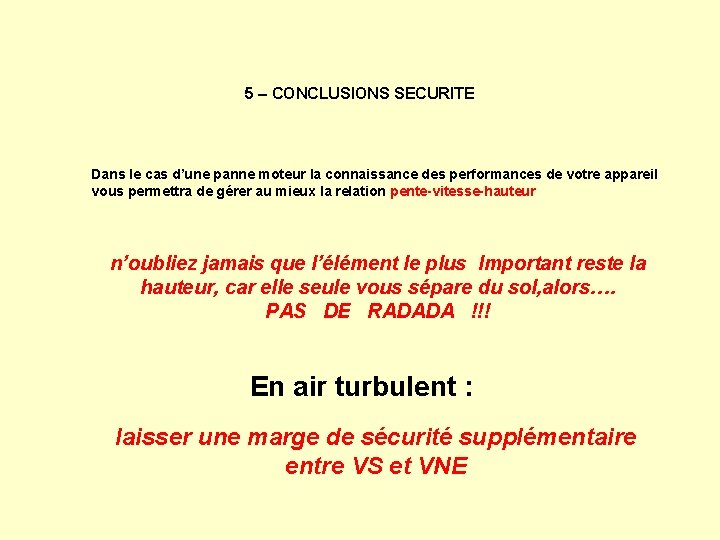 5 – CONCLUSIONS SECURITE

Dans le cas d'une panne moteur la connaissance des performances de votre appareil vous permettra de gérer au mieux la relation pente-vitesse-hauteur

n'oubliez jamais que l'élément le plus Important reste la hauteur, car elle seule vous sépare du sol,alors…. PAS DE RADADA !!!

En air turbulent :

laisser une marge de sécurité supplémentaire entre VS et VNE